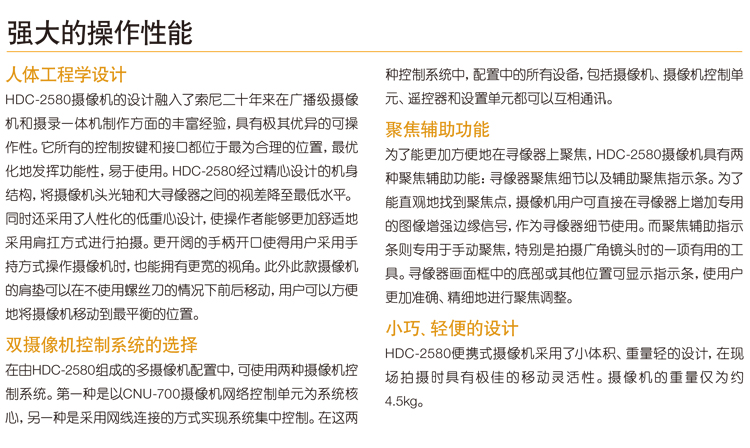 强大的操作性能

人体工程学设计
HDC-2580摄像机的设计融入了索尼二十年来在广播级摄像机和摄录一体机制作方面的丰富经验，具有极其优异的可操作性。它所有的控制按键和接口都位于最为合理的位置，最优化地发挥功能性，易于使用。HDC-2580经过精心设计的机身结构，将摄像机头光轴和大寻像器之间的视差降至最低水平。同时还采用了人性化的低重心设计，使操作者能够更加舒适地采用肩扛方式进行拍摄。更开阔的手柄开口使得用户采用手持方式操作摄像机时，也能拥有更宽的视角。此外此款摄像机的肩垫可以在不使用螺丝刀的情况下前后移动，用户可以方便地将摄像机移动到最平衡的位置。

双摄像机控制系统的选择
在由HDC-2580组成的多摄像机配置中，可使用两种摄像机控制系统。第一种是以CNU-700摄像机网络控制单元为系统核心，另一种是采用网线连接的方式实现系统集中控制。在这两种控制系统中，配置中的所有设备，包括摄像机、摄像机控制单元、遥控器和设置单元都可以互相通讯。

聚焦辅助功能
为了能更加方便地在寻像器上聚焦，HDC-2580摄像机具有两种聚焦辅助功能：寻像器聚焦细节以及辅助聚焦指示条。为了能直观地找到聚焦点，摄像机用户可直接在寻像器上增加专用的图像增强边缘信号，作为寻像器细节使用。而聚焦辅助指示条则专用于手动聚焦，特别是拍摄广角镜头时的一项有用的工具。寻像器画面框中的底部或其他位置可显示指示条，使用户更加准确、精细地进行聚焦调整。

小巧、轻便的设计
HDC-2580便携式摄像机采用了小体积、重量轻的设计，在现场拍摄时具有极佳的移动灵活性。摄像机的重量仅为约4.5kg。